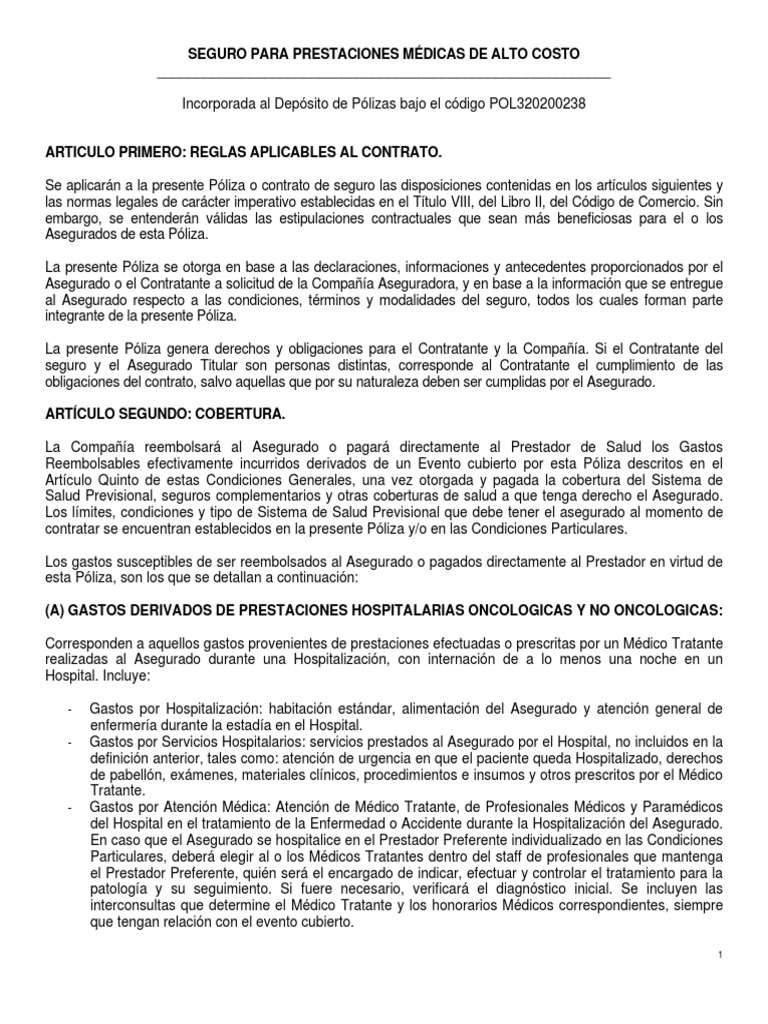 SEGURO PARA PRESTACIONES MÉDICAS DE ALTO COSTO

Incorporada al Depósito de Pólizas bajo el código POL320200238

ARTICULO PRIMERO: REGLAS APLICABLES AL CONTRATO.

Se aplicarán a la presente Póliza o contrato de seguro las disposiciones contenidas en los artículos siguientes y las normas legales de carácter imperativo establecidas en el Título VIII, del Libro II, del Código de Comercio. Sin embargo, se entenderán válidas las estipulaciones contractuales que sean más beneficiosas para el o los Asegurados de esta Póliza.

La presente Póliza se otorga en base a las declaraciones, informaciones y antecedentes proporcionados por el Asegurado o el Contratante a solicitud de la Compañía Aseguradora, y en base a la información que se entregue al Asegurado respecto a las condiciones, términos y modalidades del seguro, todos los cuales forman parte integrante de la presente Póliza.

La presente Póliza genera derechos y obligaciones para el Contratante y la Compañía. Si el Contratante del seguro y el Asegurado Titular son personas distintas, corresponde al Contratante el cumplimiento de las obligaciones del contrato, salvo aquellas que por su naturaleza deben ser cumplidas por el Asegurado.

ARTÍCULO SEGUNDO: COBERTURA.

La Compañía reembolsará al Asegurado o pagará directamente al Prestador de Salud los Gastos Reembolsables efectivamente incurridos derivados de un Evento cubierto por esta Póliza descritos en el Artículo Quinto de estas Condiciones Generales, una vez otorgada y pagada la cobertura del Sistema de Salud Previsional, seguros complementarios y otras coberturas de salud a que tenga derecho el Asegurado. Los límites, condiciones y tipo de Sistema de Salud Previsional que debe tener el asegurado al momento de contratar se encuentran establecidos en la presente Póliza y/o en las Condiciones Particulares.

Los gastos susceptibles de ser reembolsados al Asegurado o pagados directamente al Prestador en virtud de esta Póliza, son los que se detallan a continuación:

(A) GASTOS DERIVADOS DE PRESTACIONES HOSPITALARIAS ONCOLOGICAS Y NO ONCOLOGICAS:

Corresponden a aquellos gastos provenientes de prestaciones efectuadas o prescritas por un Médico Tratante realizadas al Asegurado durante una Hospitalización, con internación de a lo menos una noche en un Hospital. Incluye:

- Gastos por Hospitalización: habitación estándar, alimentación del Asegurado y atención general de enfermería durante la estadía en el Hospital.
- Gastos por Servicios Hospitalarios: servicios prestados al Asegurado por el Hospital, no incluidos en la definición anterior, tales como: atención de urgencia en que el paciente queda Hospitalizado, derechos de pabellón, exámenes, materiales clínicos, procedimientos e insumos y otros prescritos por el Médico Tratante.
- Gastos por Atención Médica: Atención de Médico Tratante, de Profesionales Médicos y Paramédicos del Hospital en el tratamiento de la Enfermedad o Accidente durante la Hospitalización del Asegurado. En caso que el Asegurado se hospitalice en el Prestador Preferente individualizado en las Condiciones Particulares, deberá elegir al o los Médicos Tratantes dentro del staff de profesionales que mantenga el Prestador Preferente, quién será el encargado de indicar, efectuar y controlar el tratamiento para la patología y su seguimiento. Si fuere necesario, verificará el diagnóstico inicial. Se incluyen las interconsultas que determine el Médico Tratante y los honorarios Médicos correspondientes, siempre que tengan relación con el evento cubierto.

1